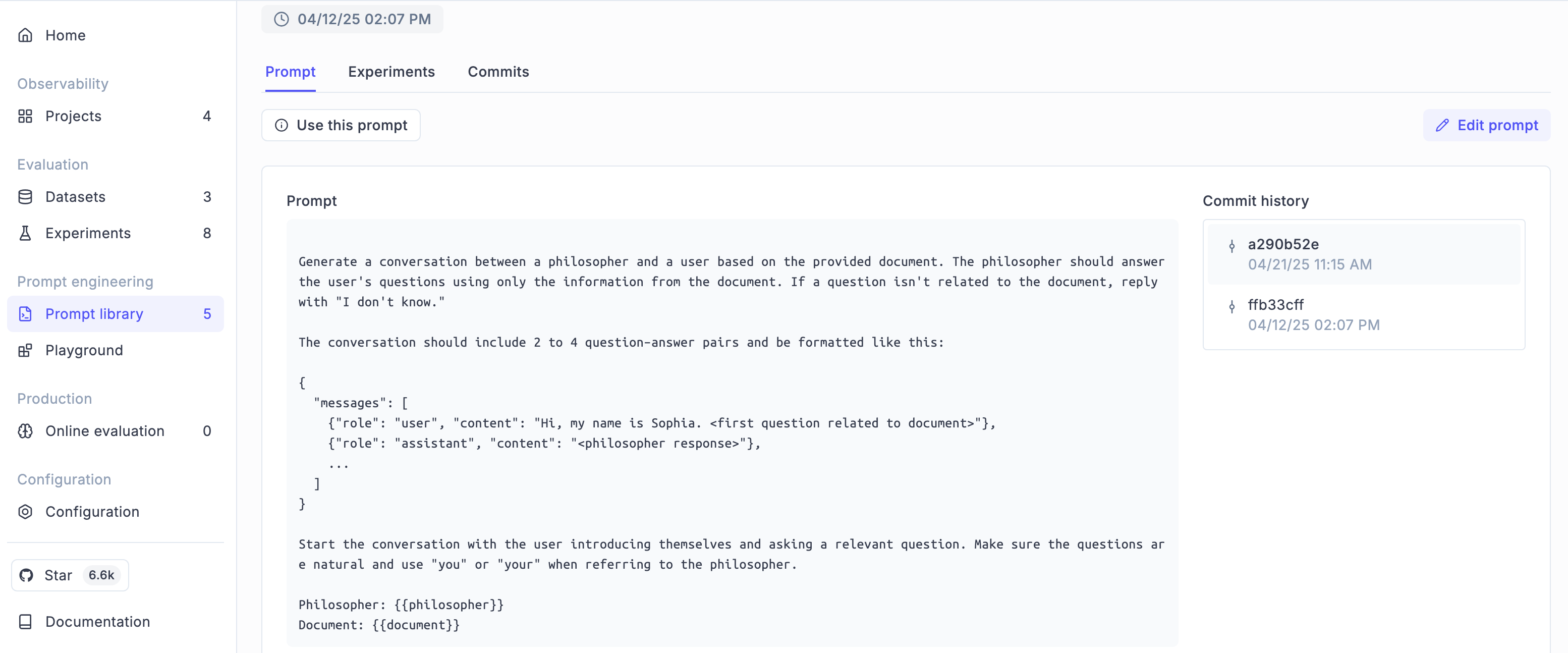 Home

Observability

Projects 4

Evaluation

Datasets 3

Experiments 8

Prompt engineering

Prompt library 5

Playground

Production

Online evaluation 0

Configuration

Configuration

Star 6.6k

Documentation

04/12/25 02:07 PM

Prompt Experiments Commits

Use this prompt

Edit prompt

Prompt

Generate a conversation between a philosopher and a user based on the provided document. The philosopher should answer the user's questions using only the information from the document. If a question isn't related to the document, reply with "I don't know."

The conversation should include 2 to 4 question-answer pairs and be formatted like this:

{
  "messages": [
    {"role": "user", "content": "Hi, my name is Sophia. <first question related to document>"},
    {"role": "assistant", "content": "<philosopher response>"},
    ...
  ]
}

Start the conversation with the user introducing themselves and asking a relevant question. Make sure the questions are natural and use "you" or "your" when referring to the philosopher.

Philosopher: {{philosopher}}
Document: {{document}}

Commit history

a290b52e
04/21/25 11:15 AM

ffb33cff
04/12/25 02:07 PM